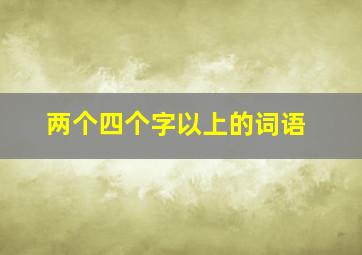 两个四个字以上的词语